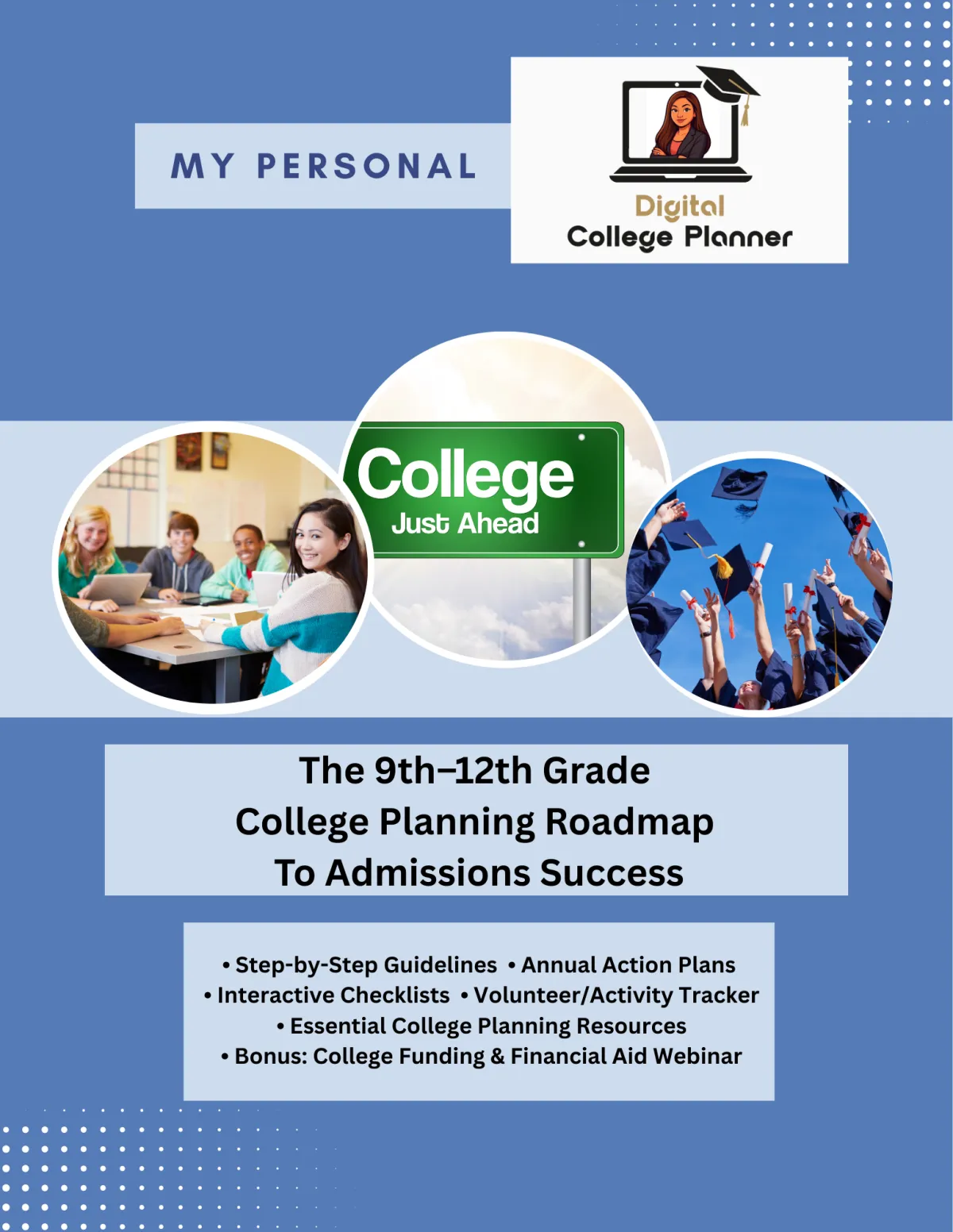 MY PERSONAL

Digital
College Planner

College
Just Ahead

The 9th–12th Grade
College Planning Roadmap
To Admissions Success

• Step-by-Step Guidelines • Annual Action Plans
• Interactive Checklists • Volunteer/Activity Tracker
• Essential College Planning Resources
• Bonus: College Funding & Financial Aid Webinar